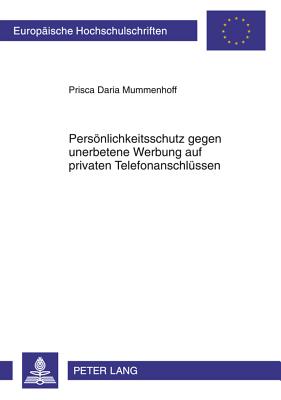 Europäische Hochschulschriften

Prisca Daria Mummenhoff

Persönlichkeitsschutz gegen unerbetene Werbung auf privaten Telefonanschlüssen

PETER LANG